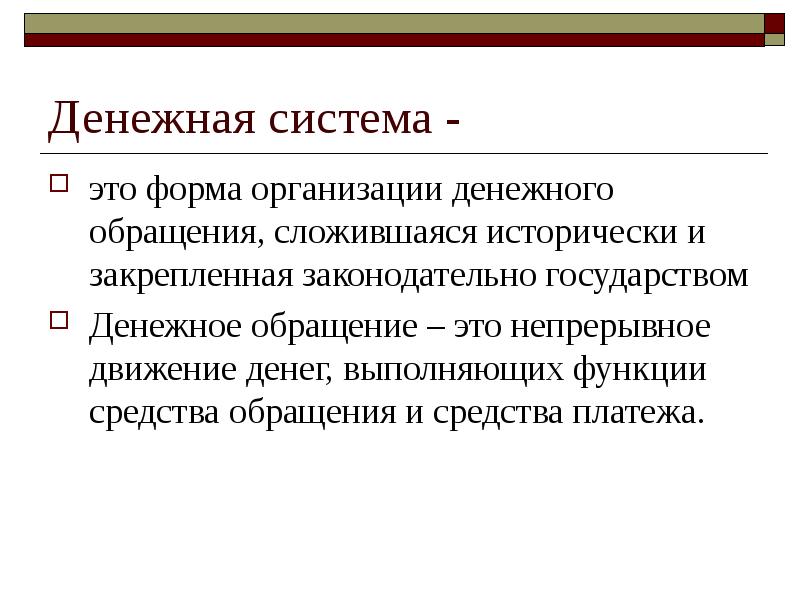 Денежная система -

это форма организации денежного обращения, сложившаяся исторически и закрепленная законодательно государством

Денежное обращение – это непрерывное движение денег, выполняющих функции средства обращения и средства платежа.